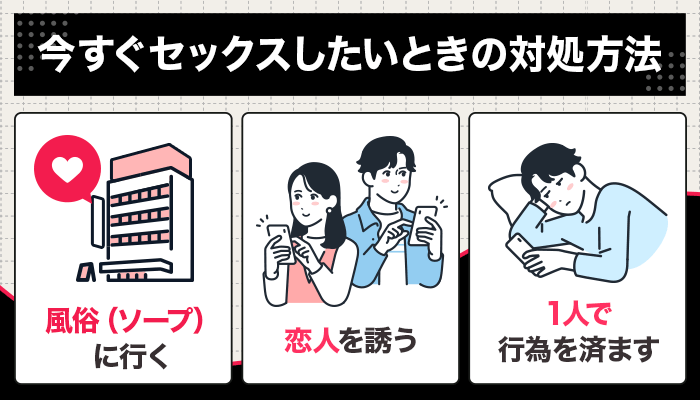 今すぐセックスしたいときの対処方法

風俗（ソープ）に行く

恋人を誘う

1人で行為を済ます